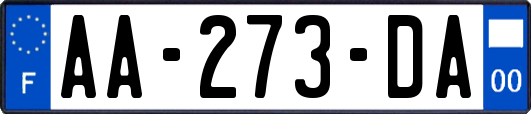 F
AA-273-DA
00